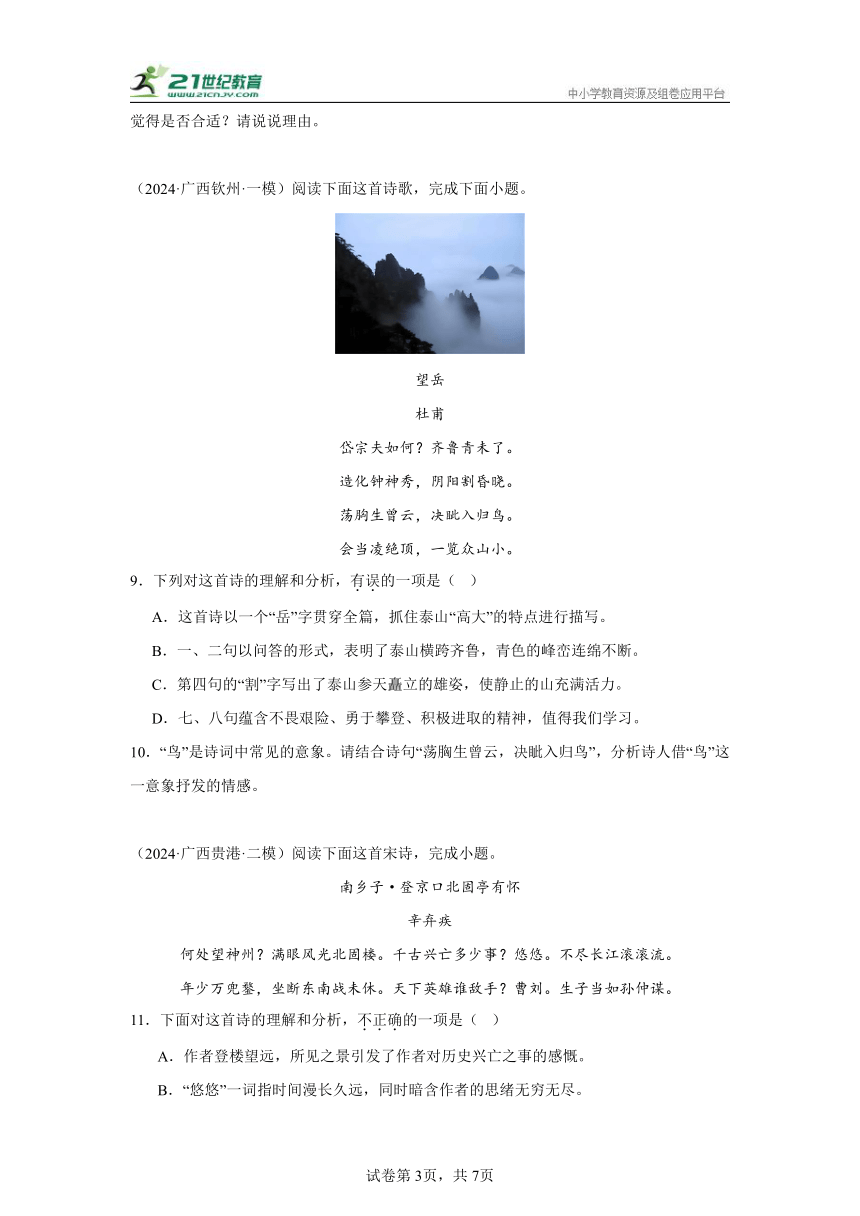 21世纪教育
www.21cnjy.com
中小学教育资源及组卷应用平台

觉得是否合适？请说说理由。

（2024·广西钦州·一模）阅读下面这首诗歌，完成下面小题。

望岳

杜甫

岱宗夫如何？齐鲁青未了。

造化钟神秀，阴阳割昏晓。

荡胸生曾云，决眦入归鸟。

会当凌绝顶，一览众山小。

9．下列对这首诗的理解和分析，有误的一项是（ ）

A．这首诗以一个“岳”字贯穿全篇，抓住泰山“高大”的特点进行描写。

B．一、二句以问答的形式，表明了泰山横跨齐鲁，青色的峰峦连绵不断。

C．第四句的“割”字写出了泰山参天矗立的雄姿，使静止的山充满活力。

D．七、八句蕴含不畏艰险、勇于攀登、积极进取的精神，值得我们学习。

10．“鸟”是诗词中常见的意象。请结合诗句“荡胸生曾云，决眦入归鸟”，分析诗人借“鸟”这一意象抒发的情感。

（2024·广西贵港·二模）阅读下面这首宋诗，完成小题。

南乡子·登京口北固亭有怀

辛弃疾

何处望神州？满眼风光北固楼。千古兴亡多少事？悠悠。不尽长江滚滚流。

年少万兜鍪，坐断东南战未休。天下英雄谁敌手？曹刘。生子当如孙仲谋。

11．下面对这首诗的理解和分析，不正确的一项是（ ）

A．作者登楼望远，所见之景引发了作者对历史兴亡之事的感慨。

B．“悠悠”一词指时间漫长久远，同时暗含作者的思绪无穷无尽。

试卷第3页，共7页